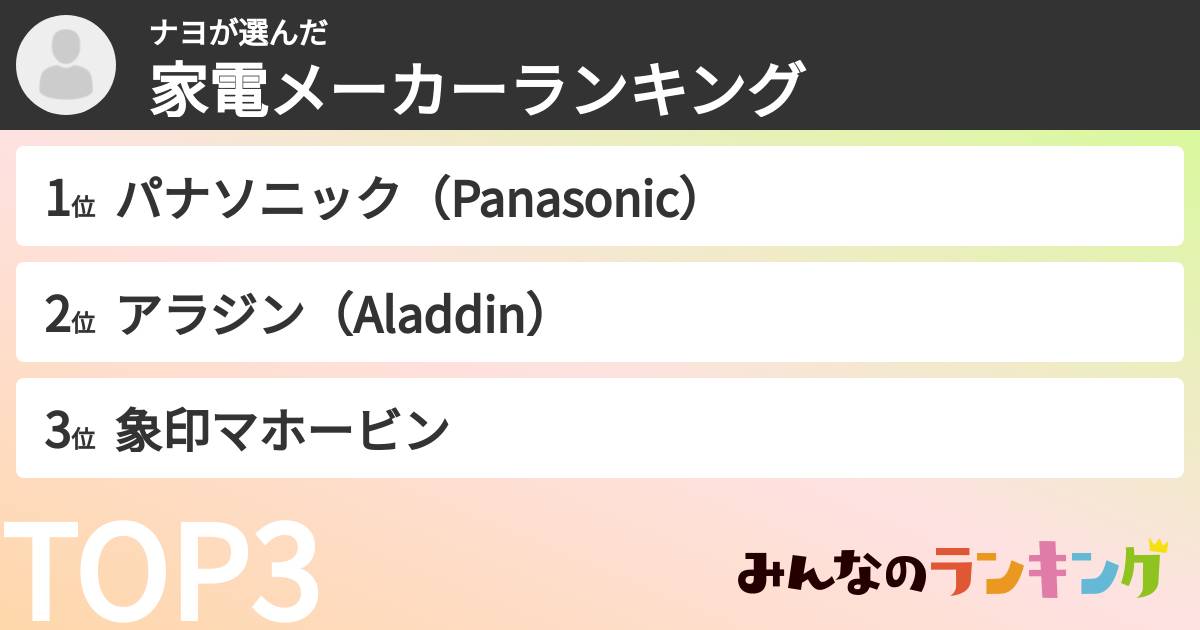 ナヨが選んだ
家電メーカーランキング

1位 パナソニック（Panasonic）

2位 アラジン（Aladdin）

3位 象印マホービン

TOP3

みんなのランキング